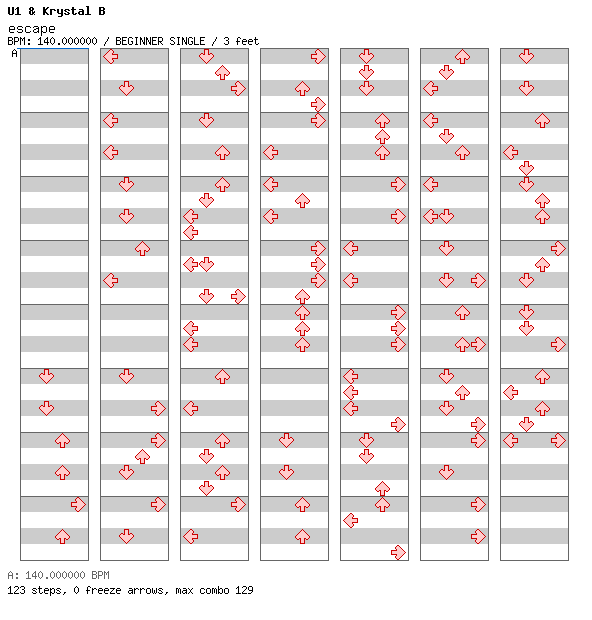 U1 & Krystal B
escape
BPM: 140.000000 / BEGINNER SINGLE / 3 feet
A

A: 140.000000 BPM
123 steps, 0 freeze arrows, max combo 129